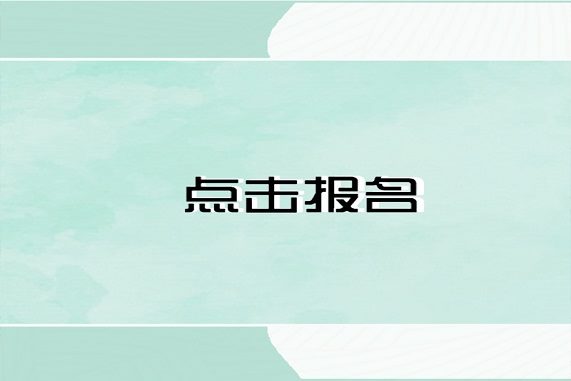 点击报名